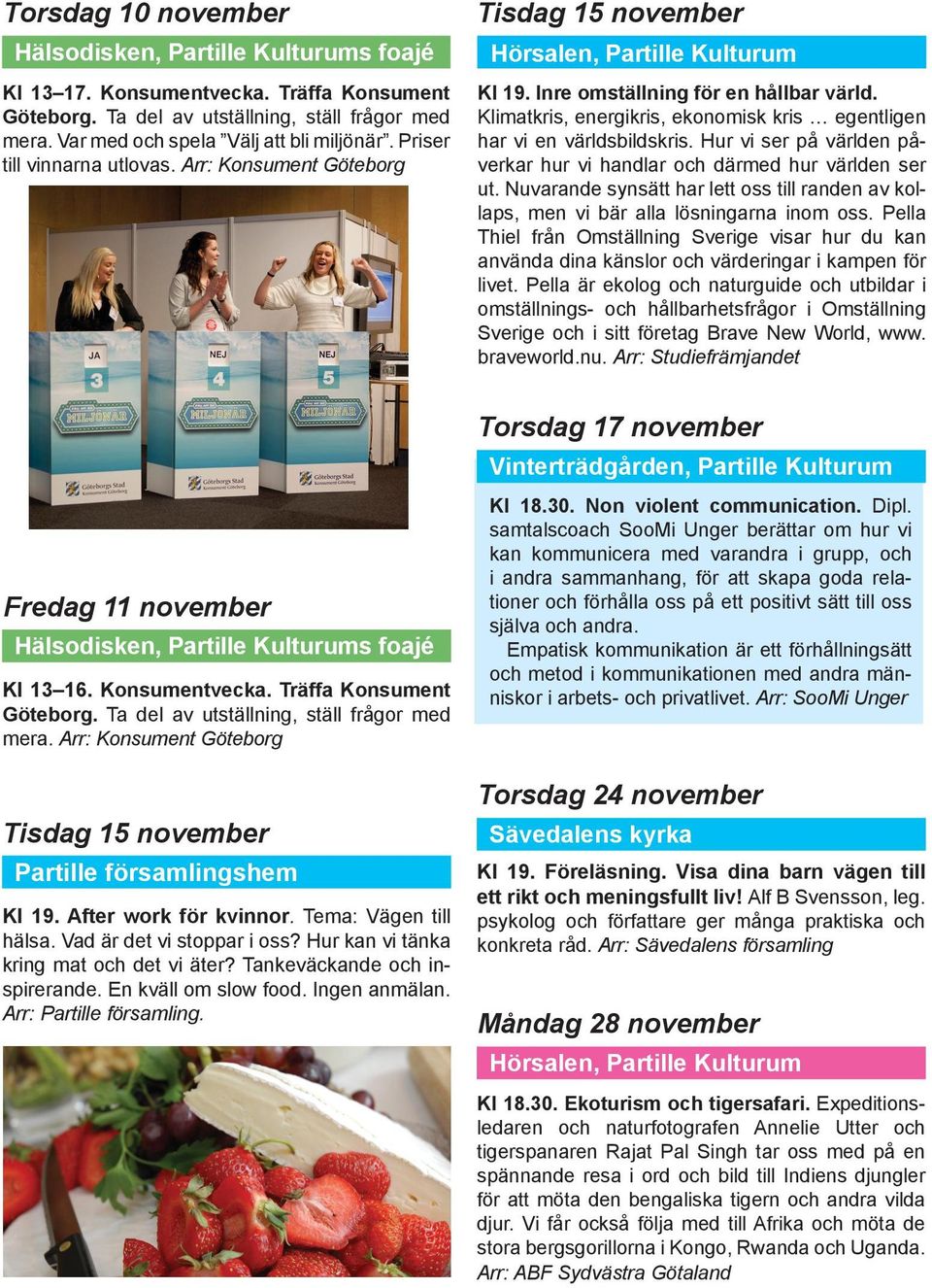 Torsdag 10 november

Hälsodisken, Partille Kulturums foajé

Kl 13–17. Konsumentvecka. Träffa Konsument Göteborg. Ta del av utställning, ställ frågor med mera. Var med och spela ”Välj att bli miljönär”. Priser till vinnarna utlovas. Arr: Konsument Göteborg

JA 3 MILJONÄR Göteborgs Stad Konsument Göteborg

NEJ 4 MILJONÄR Göteborgs Stad Konsument Göteborg

NEJ 5 MILJONÄR Göteborgs Stad Konsument Göteborg

Fredag 11 november

Hälsodisken, Partille Kulturums foajé

Kl 13–16. Konsumentvecka. Träffa Konsument Göteborg. Ta del av utställning, ställ frågor med mera. Arr: Konsument Göteborg

Tisdag 15 november

Partille församlingshem

Kl 19. After work för kvinnor. Tema: Vägen till hälsa. Vad är det vi stoppar i oss? Hur kan vi tänka kring mat och det vi äter? Tankeväckande och inspirerande. En kväll om slow food. Ingen anmälan. Arr: Partille församling.

Tisdag 15 november

Hörsalen, Partille Kulturum

Kl 19. Inre omställning för en hållbar värld. Klimatkris, energikris, ekonomisk kris … egentligen har vi en världsbildskris. Hur vi ser på världen påverkar hur vi handlar och därmed hur världen ser ut. Nuvarande synsätt har lett oss till randen av kollaps, men vi bär alla lösningarna inom oss. Pella Thiel från Omställning Sverige visar hur du kan använda dina känslor och värderingar i kampen för livet. Pella är ekolog och naturguide och utbildar i omställnings- och hållbarhetsfrågor i Omställning Sverige och i sitt företag Brave New World, www.braveworld.nu. Arr: Studiefrämjandet

Torsdag 17 november

Vinterträdgården, Partille Kulturum

Kl 18.30. Non violent communication. Dipl. samtalscoach SooMi Unger berättar om hur vi kan kommunicera med varandra i grupp, och i andra sammanhang, för att skapa goda relationer och förhålla oss på ett positivt sätt till oss själva och andra.

Empatisk kommunikation är ett förhållningsätt och metod i kommunikationen med andra människor i arbets- och privatlivet. Arr: SooMi Unger

Torsdag 24 november

Sävedalens kyrka

Kl 19. Föreläsning. Visa dina barn vägen till ett rikt och meningsfullt liv! Alf B Svensson, leg. psykolog och författare ger många praktiska och konkreta råd. Arr: Sävedalens församling

Måndag 28 november

Hörsalen, Partille Kulturum

Kl 18.30. Ekoturism och tigersafari. Expeditionsledaren och naturfotografen Annelie Utter och tigerspanaren Rajat Pal Singh tar oss med på en spännande resa i ord och bild till Indiens djungler för att möta den bengaliska tigern och andra vilda djur. Vi får också följa med till Afrika och möta de stora bergsgorillorna i Kongo, Rwanda och Uganda. Arr: ABF Sydvästra Götaland